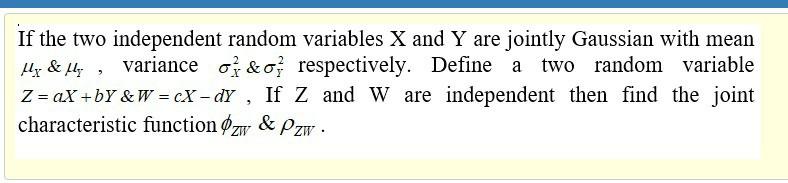 If the two independent random variables X and Y are jointly Gaussian with mean $\mu_X$ & $\mu_Y$ , variance $\sigma_X^2$ & $\sigma_Y^2$ respectively. Define a two random variable $Z = aX + bY$ & $W = cX - dY$ , If Z and W are independent then find the joint characteristic function $\phi_{ZW}$ & $\rho_{ZW}$ .